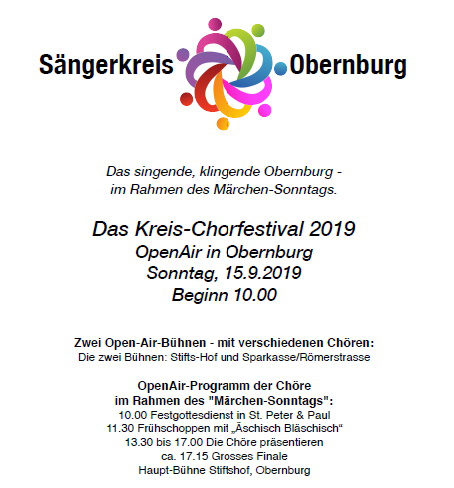 Sängerkreis Obernburg

Das singende, klingende Obernburg - im Rahmen des Märchen-Sonntags.

Das Kreis-Chorfestival 2019
OpenAir in Obernburg
Sonntag, 15.9.2019
Beginn 10.00

Zwei Open-Air-Bühnen - mit verschiedenen Chören:
Die zwei Bühnen: Stifts-Hof und Sparkasse/Römerstrasse

OpenAir-Programm der Chöre
im Rahmen des "Märchen-Sonntags":
10.00 Festgottesdienst in St. Peter & Paul
11.30 Frühschoppen mit „Äschisch Bläschisch“
13.30 bis 17.00 Die Chöre präsentieren
ca. 17.15 Grosses Finale
Haupt-Bühne Stiftshof, Obernburg